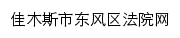 佳木斯市东风区法院网